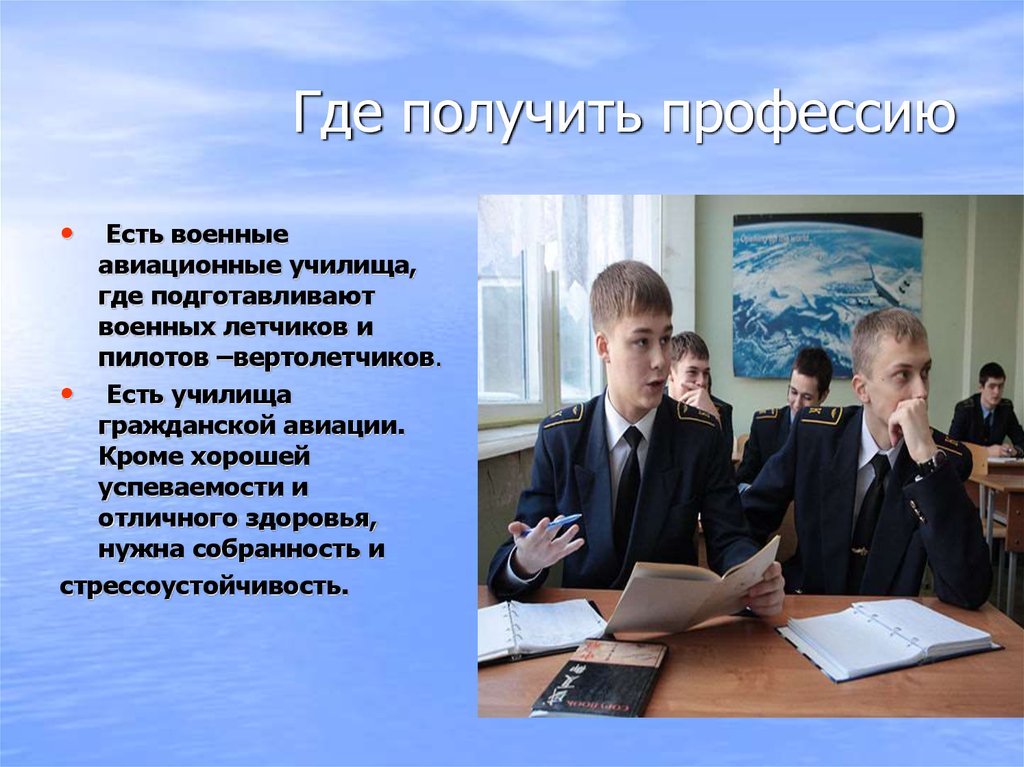 Где получить профессию

• Есть военные авиационные училища, где подготавливают военных летчиков и пилотов –вертолетчиков.

• Есть училища гражданской авиации. Кроме хорошей успеваемости и отличного здоровья, нужна собранность и стрессоустойчивость.